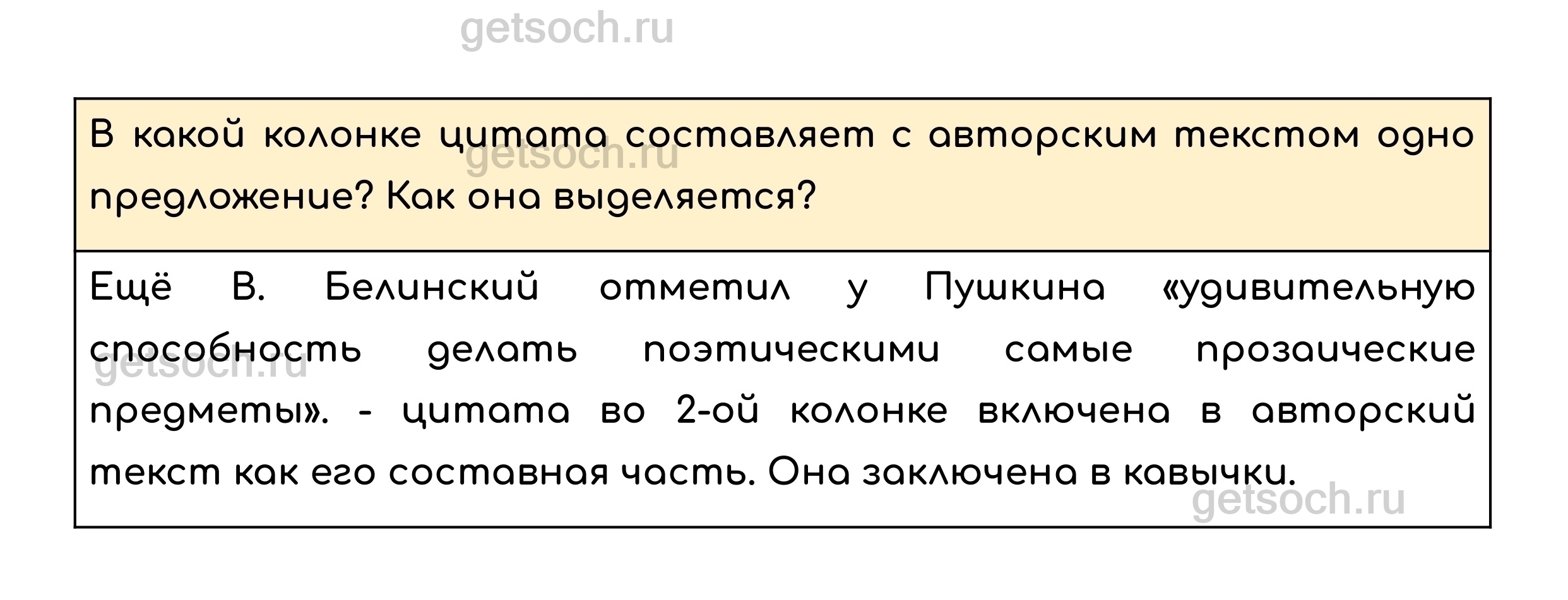 В какой колонке цитата составляет с авторским текстом одно предложение? Как она выделяется?

Ещё В. Белинский отметил у Пушкина «удивительную способность делать поэтическими самые прозаические предметы». - цитата во 2-ой колонке включена в авторский текст как его составная часть. Она заключена в кавычки.

getsoch.ru